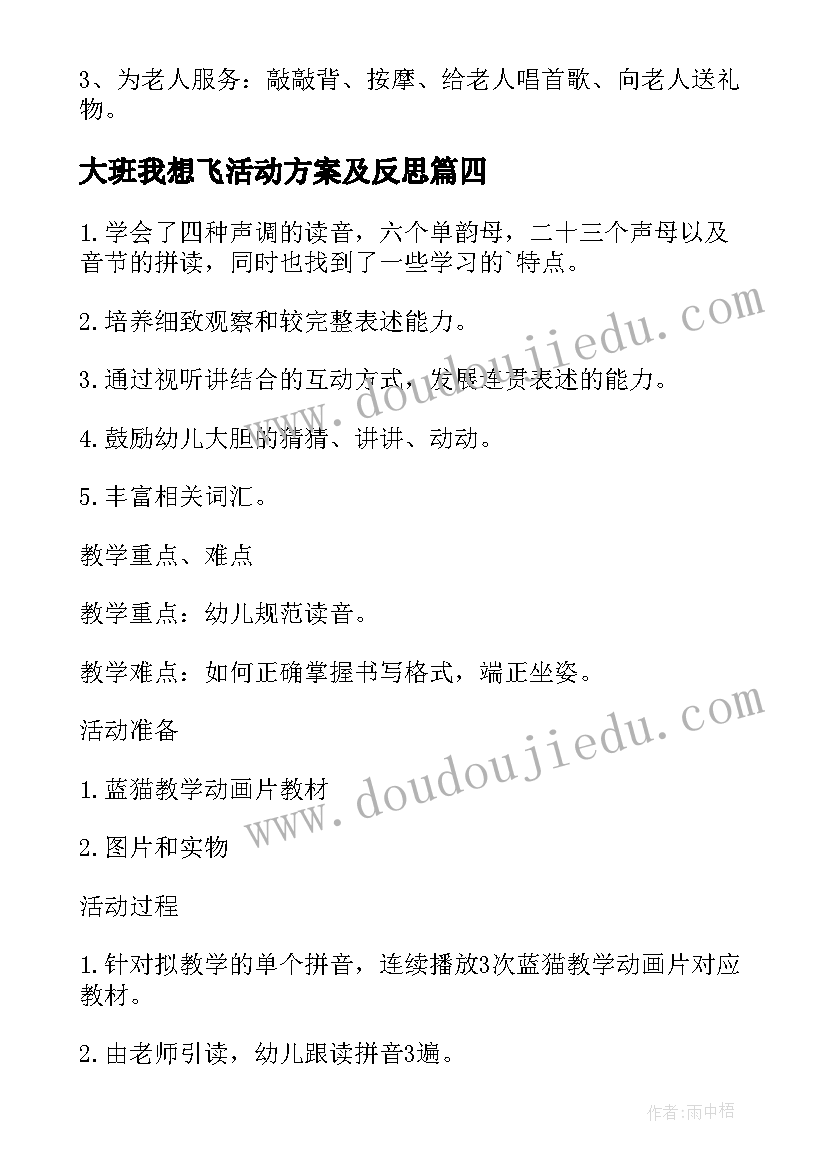 3、为老人服务：敲敲背、按摩、给老人唱首歌、向老人送礼物。

大班我想飞活动方案及反思篇四

1.学会了四种声调的读音，六个单韵母，二十三个声母以及音节的拼读，同时也找到了一些学习的`特点。

2.培养细致观察和较完整表述能力。

3.通过视听讲结合的互动方式，发展连贯表述的能力。

4.鼓励幼儿大胆的猜猜、讲讲、动动。

5.丰富相关词汇。

教学重点、难点

教学重点：幼儿规范读音。

教学难点：如何正确掌握书写格式，端正坐姿。

活动准备

1.蓝猫教学动画片教材

2.图片和实物

活动过程

1.针对拟教学的单个拼音，连续播放3次蓝猫教学动画片对应教材。

2.由老师引读，幼儿跟读拼音3遍。

www.doudoujiedu.com

www.doudoujiedu.com

作者:雨中梧